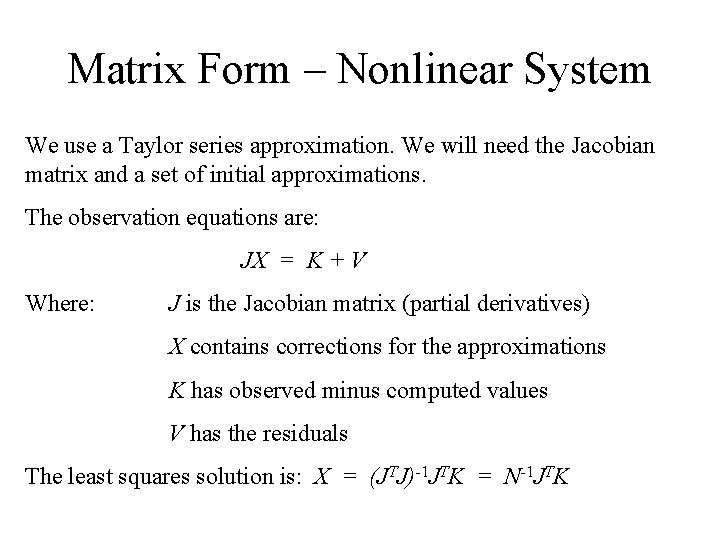 Matrix Form – Nonlinear System

We use a Taylor series approximation. We will need the Jacobian matrix and a set of initial approximations.

The observation equations are:

$JX = K + V$

Where: $J$ is the Jacobian matrix (partial derivatives)

$X$ contains corrections for the approximations

$K$ has observed minus computed values

$V$ has the residuals

The least squares solution is: $X = (J^TJ)^{-1}J^TK = N^{-1}J^TK$